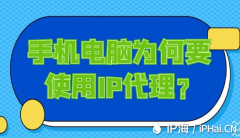 手机电脑为何要使用IP代理？

IP海 / iPHai.CN